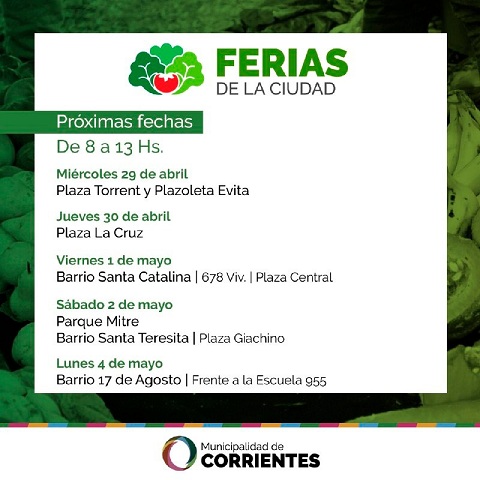 FERIAS
DE LA CIUDAD

Próximas fechas

De 8 a 13 Hs.

Miércoles 29 de abril
Plaza Torrent y Plazoleta Evita

Jueves 30 de abril
Plaza La Cruz

Viernes 1 de mayo
Barrio Santa Catalina | 678 Viv. | Plaza Central

Sábado 2 de mayo
Parque Mitre
Barrio Santa Teresita | Plaza Giachino

Lunes 4 de mayo
Barrio 17 de Agosto | Frente a la Escuela 955

Municipalidad de
CORRIENTES